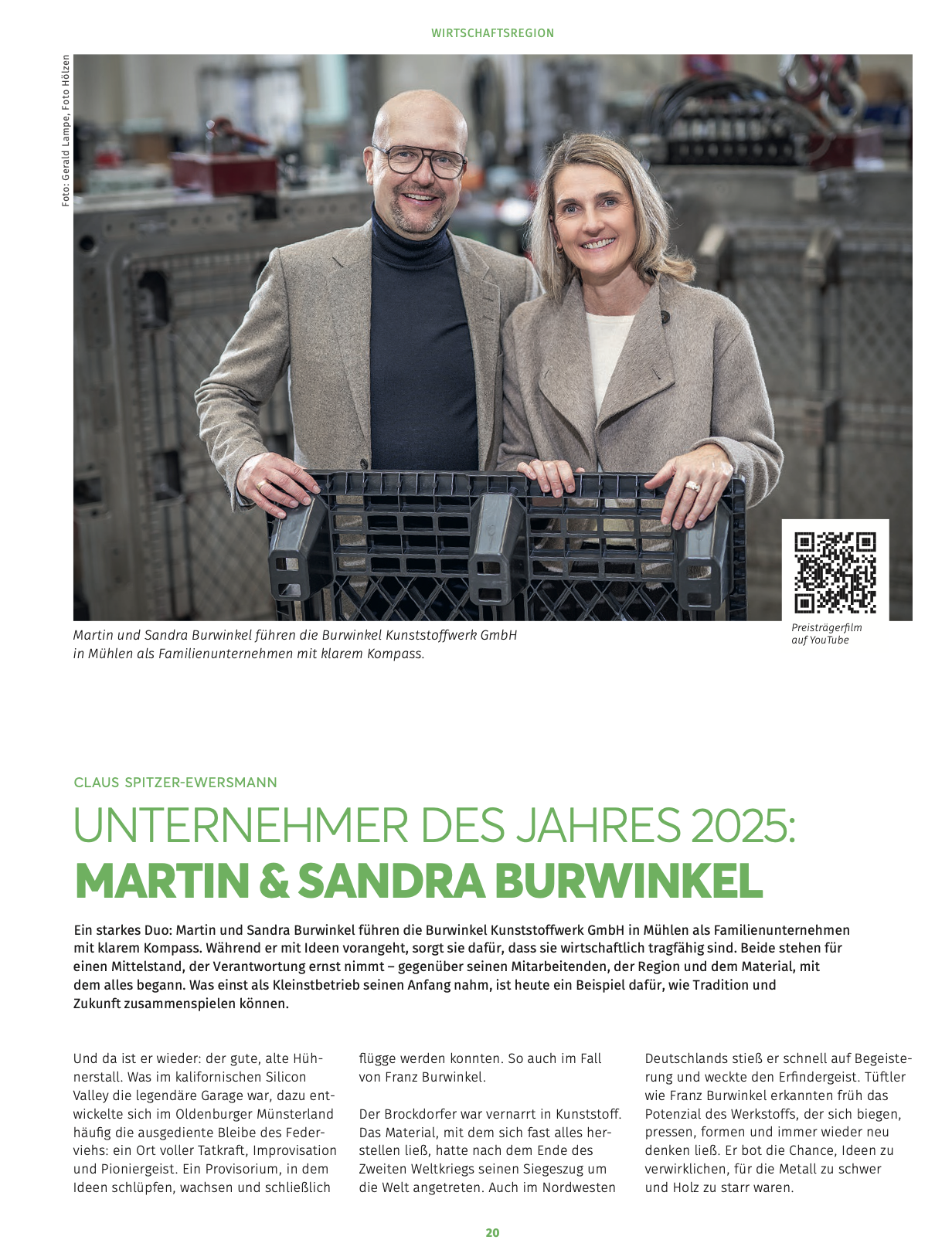 WIRTSCHAFTSREGION

Foto: Gerald Lampe, Foto Hölzen

Martin und Sandra Burwinkel führen die Burwinkel Kunststoffwerk GmbH in Mühlen als Familienunternehmen mit klarem Kompass.

Preisträgerfilm auf YouTube

CLAUS SPITZER-EWERSMANN

UNTERNEHMER DES JAHRES 2025: MARTIN & SANDRA BURWINKEL

Ein starkes Duo: Martin und Sandra Burwinkel führen die Burwinkel Kunststoffwerk GmbH in Mühlen als Familienunternehmen mit klarem Kompass. Während er mit Ideen vorangeht, sorgt sie dafür, dass sie wirtschaftlich tragfähig sind. Beide stehen für einen Mittelstand, der Verantwortung ernst nimmt – gegenüber seinen Mitarbeitenden, der Region und dem Material, mit dem alles begann. Was einst als Kleinstbetrieb seinen Anfang nahm, ist heute ein Beispiel dafür, wie Tradition und Zukunft zusammenspielen können.

Und da ist er wieder: der gute, alte Hühnerstall. Was im kalifornischen Silicon Valley die legendäre Garage war, dazu entwickelte sich im Oldenburger Münsterland häufig die ausgediente Bleibe des Federviehs: ein Ort voller Tatkraft, Improvisation und Pioniergeist. Ein Provisorium, in dem Ideen schlüpfen, wachsen und schließlich flügge werden konnten. So auch im Fall von Franz Burwinkel.

Der Brockdorfer war vernarrt in Kunststoff. Das Material, mit dem sich fast alles herstellen ließ, hatte nach dem Ende des Zweiten Weltkriegs seinen Siegeszug um die Welt angetreten. Auch im Nordwesten Deutschlands stieß er schnell auf Begeisterung und weckte den Erfindergeist. Tüftler wie Franz Burwinkel erkannten früh das Potenzial des Werkstoffs, der sich biegen, pressen, formen und immer wieder neu denken ließ. Er bot die Chance, Ideen zu verwirklichen, für die Metall zu schwer und Holz zu starr waren.

20